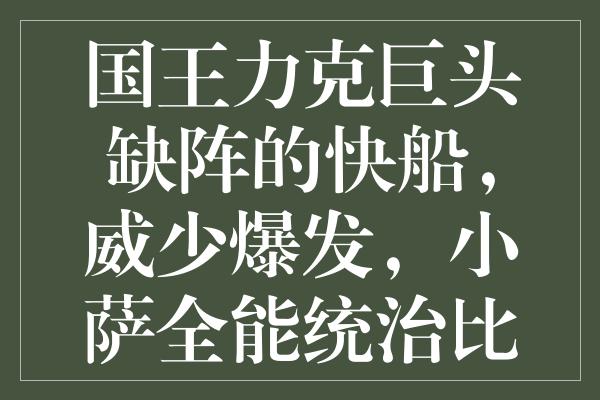 国王力克巨头缺阵的快船，威少爆发，小萨全能统治比